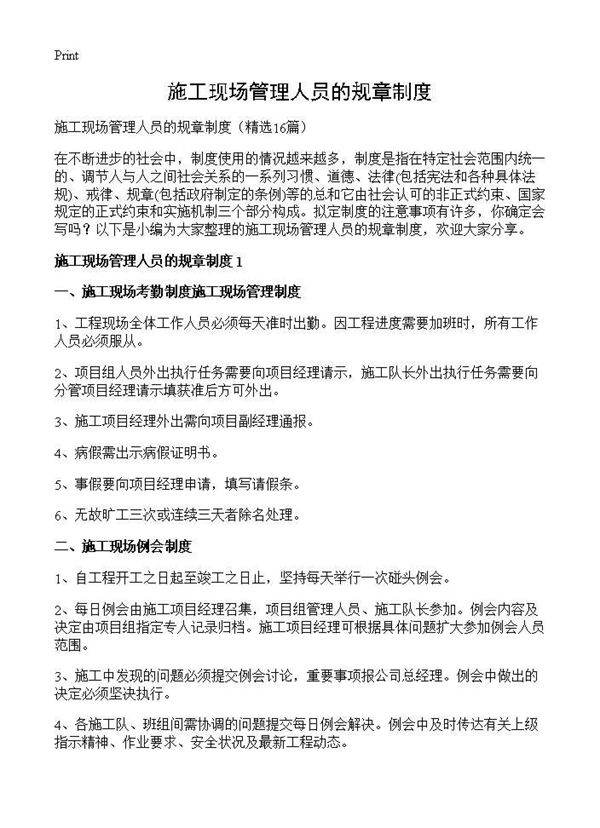 Print

施工现场管理人员的规章制度

施工现场管理人员的规章制度（精选16篇）

在不断进步的社会中，制度使用的情况越来越多，制度是指在特定社会范围内统一的、调节人与人之间社会关系的一系列习惯、道德、法律(包括宪法和各种具体法规)、戒律、规章(包括政府制定的条例)等的总和它由社会认可的非正式约束、国家规定的正式约束和实施机制三个部分构成。拟定制度的注意事项有许多，你确定会写吗？以下是小编为大家整理的施工现场管理人员的规章制度，欢迎大家分享。

施工现场管理人员的规章制度 1

一、施工现场考勤制度施工现场管理制度

1、工程现场全体工作人员必须每天准时出勤。因工程进度需要加班时，所有工作人员必须服从。

2、项目组人员外出执行任务需要向项目经理请示，施工队长外出执行任务需要向分管项目经理请示填获准后方可外出。

3、施工项目经理外出需向项目副经理通报。

4、病假需出示病假证明书。

5、事假要向项目经理申请，填写请假条。

6、无故旷工三次或连续三天者除名处理。

二、施工现场例会制度

1、自工程开工之日起至竣工之日止，坚持每天举行一次碰头例会。

2、每日例会由施工项目经理召集，项目组管理人员、施工队长参加。例会内容及决定由项目组指定专人记录归档。施工项目经理可根据具体问题扩大参加例会人员范围。

3、施工中发现的问题必须提交例会讨论，重要事项报公司总经理。例会中做出的决定必须坚决执行。

4、各施工队、班组间需协调的问题提交每日例会解决。例会中及时传达有关上级指示精神、作业要求、安全状况及最新工程动态。